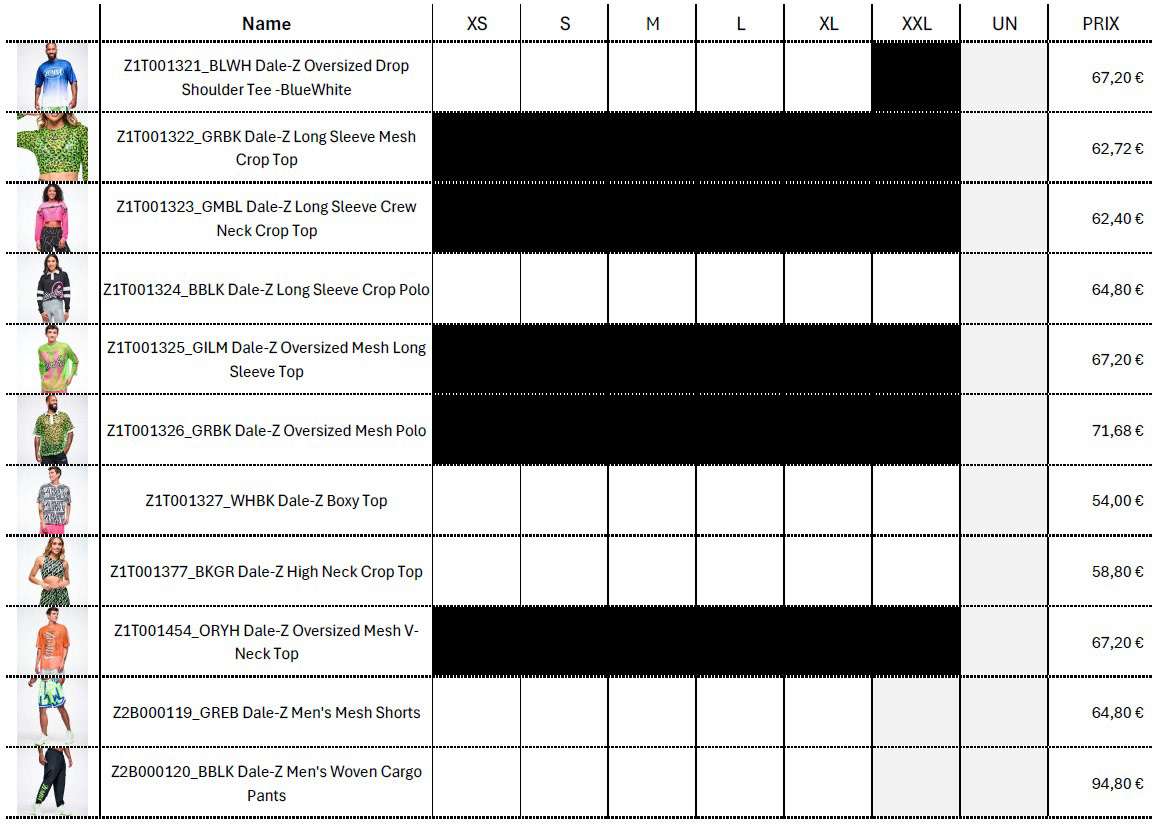 | | Name | XS | S | M | L | XL | XXL | UN | PRIX |
|---|---|---|---|---|---|---|---|---|---|
| | Z1T001321_BLWH Dale-Z Oversized Drop Shoulder Tee -BlueWhite | | | | | | | | 67,20 € |
| | Z1T001322_GRBK Dale-Z Long Sleeve Mesh Crop Top | | | | | | | | 62,72 € |
| | Z1T001323_GMBL Dale-Z Long Sleeve Crew Neck Crop Top | | | | | | | | 62,40 € |
| | Z1T001324_BBLK Dale-Z Long Sleeve Crop Polo | | | | | | | | 64,80 € |
| | Z1T001325_GILM Dale-Z Oversized Mesh Long Sleeve Top | | | | | | | | 67,20 € |
| | Z1T001326_GRBK Dale-Z Oversized Mesh Polo | | | | | | | | 71,68 € |
| | Z1T001327_WHBK Dale-Z Boxy Top | | | | | | | | 54,00 € |
| | Z1T001377_BKGR Dale-Z High Neck Crop Top | | | | | | | | 58,80 € |
| | Z1T001454_ORYH Dale-Z Oversized Mesh V-Neck Top | | | | | | | | 67,20 € |
| | Z2B000119_GREB Dale-Z Men's Mesh Shorts | | | | | | | | 64,80 € |
| | Z2B000120_BBLK Dale-Z Men's Woven Cargo Pants | | | | | | | | 94,80 € |